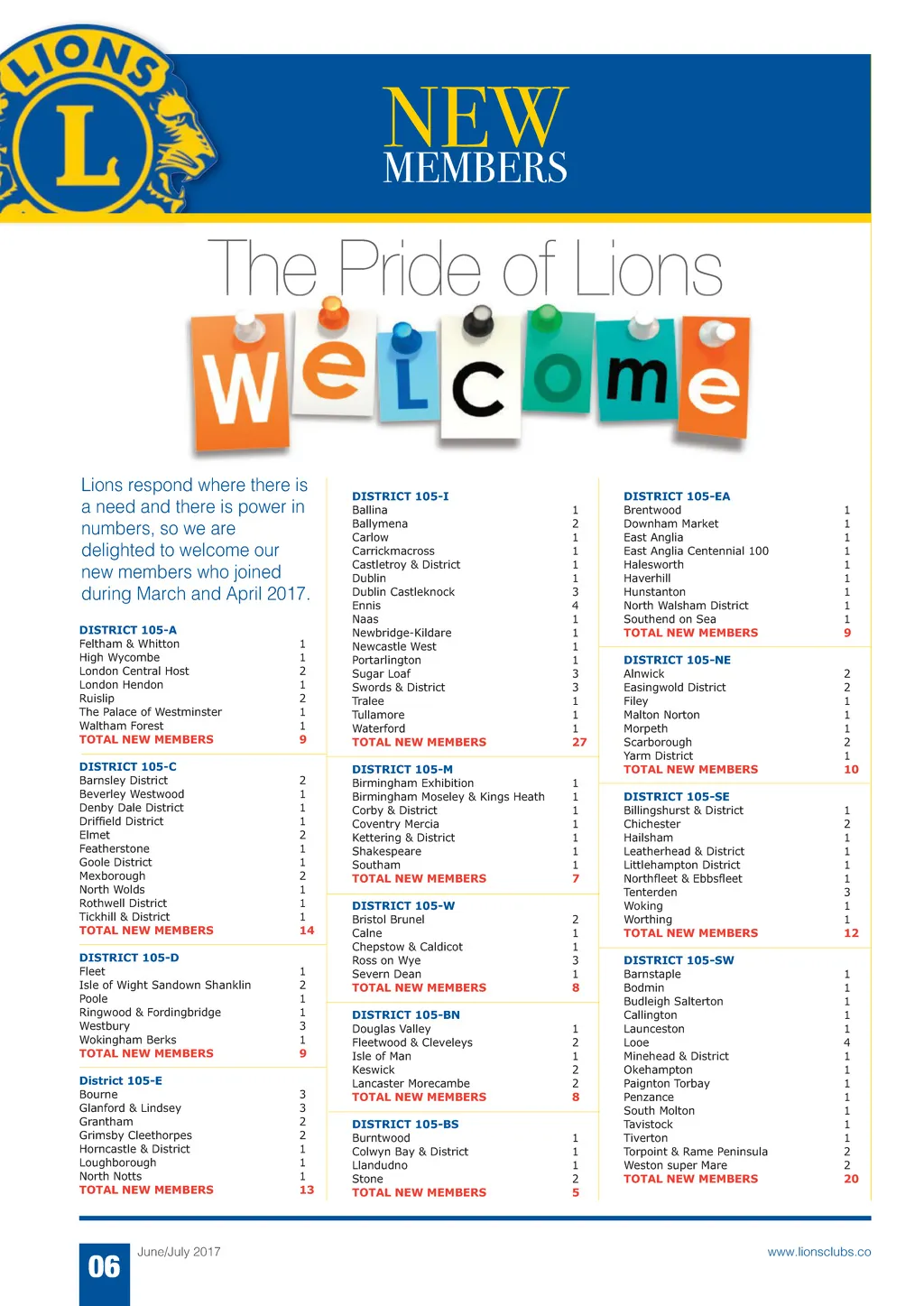 LIONS
L

NEW
MEMBERS

The Pride of Lions

Welcome

Lions respond where there is a need and there is power in numbers, so we are delighted to welcome our new members who joined during March and April 2017.

| DISTRICT 105-A | |
|---|---|
| Feltham & Whitton | 1 |
| High Wycombe | 1 |
| London Central Host | 2 |
| London Hendon | 1 |
| Ruislip | 2 |
| The Palace of Westminster | 1 |
| Waltham Forest | 1 |
| TOTAL NEW MEMBERS | 9 |

| DISTRICT 105-C | |
|---|---|
| Barnsley District | 2 |
| Beverley Westwood | 1 |
| Denby Dale District | 1 |
| Driffield District | 1 |
| Elmet | 2 |
| Featherstone | 1 |
| Goole District | 1 |
| Mexborough | 2 |
| North Wolds | 1 |
| Rothwell District | 1 |
| Tickhill & District | 1 |
| TOTAL NEW MEMBERS | 14 |

| DISTRICT 105-D | |
|---|---|
| Fleet | 1 |
| Isle of Wight Sandown Shanklin | 2 |
| Poole | 1 |
| Ringwood & Fordingbridge | 1 |
| Westbury | 3 |
| Wokingham Berks | 1 |
| TOTAL NEW MEMBERS | 9 |

| District 105-E | |
|---|---|
| Bourne | 3 |
| Glanford & Lindsey | 3 |
| Grantham | 2 |
| Grimsby Cleethorpes | 2 |
| Horncastle & District | 1 |
| Loughborough | 1 |
| North Notts | 1 |
| TOTAL NEW MEMBERS | 13 |

| DISTRICT 105-I | |
|---|---|
| Ballina | 1 |
| Ballymena | 2 |
| Carlow | 1 |
| Carrickmacross | 1 |
| Castletroy & District | 1 |
| Dublin | 1 |
| Dublin Castleknock | 3 |
| Ennis | 4 |
| Naas | 1 |
| Newbridge-Kildare | 1 |
| Newcastle West | 1 |
| Portarlington | 1 |
| Sugar Loaf | 3 |
| Swords & District | 3 |
| Tralee | 1 |
| Tullamore | 1 |
| Waterford | 1 |
| TOTAL NEW MEMBERS | 27 |

| DISTRICT 105-M | |
|---|---|
| Birmingham Exhibition | 1 |
| Birmingham Moseley & Kings Heath | 1 |
| Corby & District | 1 |
| Coventry Mercia | 1 |
| Kettering & District | 1 |
| Shakespeare | 1 |
| Southam | 1 |
| TOTAL NEW MEMBERS | 7 |

| DISTRICT 105-W | |
|---|---|
| Bristol Brunel | 2 |
| Calne | 1 |
| Chepstow & Caldicot | 1 |
| Ross on Wye | 3 |
| Severn Dean | 1 |
| TOTAL NEW MEMBERS | 8 |

| DISTRICT 105-BN | |
|---|---|
| Douglas Valley | 1 |
| Fleetwood & Cleveleys | 2 |
| Isle of Man | 1 |
| Keswick | 2 |
| Lancaster Morecambe | 2 |
| TOTAL NEW MEMBERS | 8 |

| DISTRICT 105-BS | |
|---|---|
| Burntwood | 1 |
| Colwyn Bay & District | 1 |
| Llandudno | 1 |
| Stone | 2 |
| TOTAL NEW MEMBERS | 5 |

| DISTRICT 105-EA | |
|---|---|
| Brentwood | 1 |
| Downham Market | 1 |
| East Anglia | 1 |
| East Anglia Centennial 100 | 1 |
| Halesworth | 1 |
| Haverhill | 1 |
| Hunstanton | 1 |
| North Walsham District | 1 |
| Southend on Sea | 1 |
| TOTAL NEW MEMBERS | 9 |

| DISTRICT 105-NE | |
|---|---|
| Alnwick | 2 |
| Easingwold District | 2 |
| Filey | 1 |
| Malton Norton | 1 |
| Morpeth | 1 |
| Scarborough | 2 |
| Yarm District | 1 |
| TOTAL NEW MEMBERS | 10 |

| DISTRICT 105-SE | |
|---|---|
| Billingshurst & District | 1 |
| Chichester | 2 |
| Hailsham | 1 |
| Leatherhead & District | 1 |
| Littlehampton District | 1 |
| Northfleet & Ebbsfleet | 1 |
| Tenterden | 3 |
| Woking | 1 |
| Worthing | 1 |
| TOTAL NEW MEMBERS | 12 |

| DISTRICT 105-SW | |
|---|---|
| Barnstaple | 1 |
| Bodmin | 1 |
| Budleigh Salterton | 1 |
| Callington | 1 |
| Launceston | 1 |
| Looe | 4 |
| Minehead & District | 1 |
| Okehampton | 1 |
| Paignton Torbay | 1 |
| Penzance | 1 |
| South Molton | 1 |
| Tavistock | 1 |
| Tiverton | 1 |
| Torpoint & Rame Peninsula | 2 |
| Weston super Mare | 2 |
| TOTAL NEW MEMBERS | 20 |

06 June/July 2017 www.lionsclubs.co